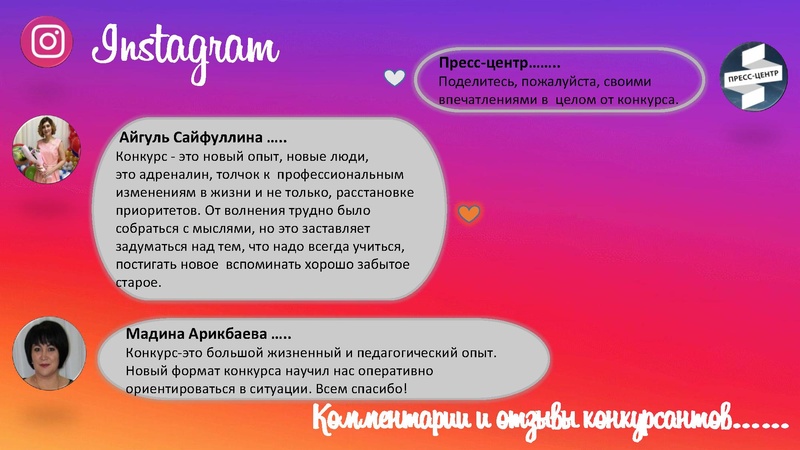 Instagram

Пресс-центр……..
Поделитесь, пожалуйста, своими впечатлениями в целом от конкурса.

ПРЕСС-ЦЕНТР

Айгуль Сайфуллина …..
Конкурс - это новый опыт, новые люди, это адреналин, толчок к профессиональным изменениям в жизни и не только, расстановке приоритетов. От волнения трудно было собраться с мыслями, но это заставляет задуматься над тем, что надо всегда учиться, постигать новое вспоминать хорошо забытое старое.

Мадина Арикбаева …..
Конкурс-это большой жизненный и педагогический опыт. Новый формат конкурса научил нас оперативно ориентироваться в ситуации. Всем спасибо!

Комментарии и отзывы конкурсантов……